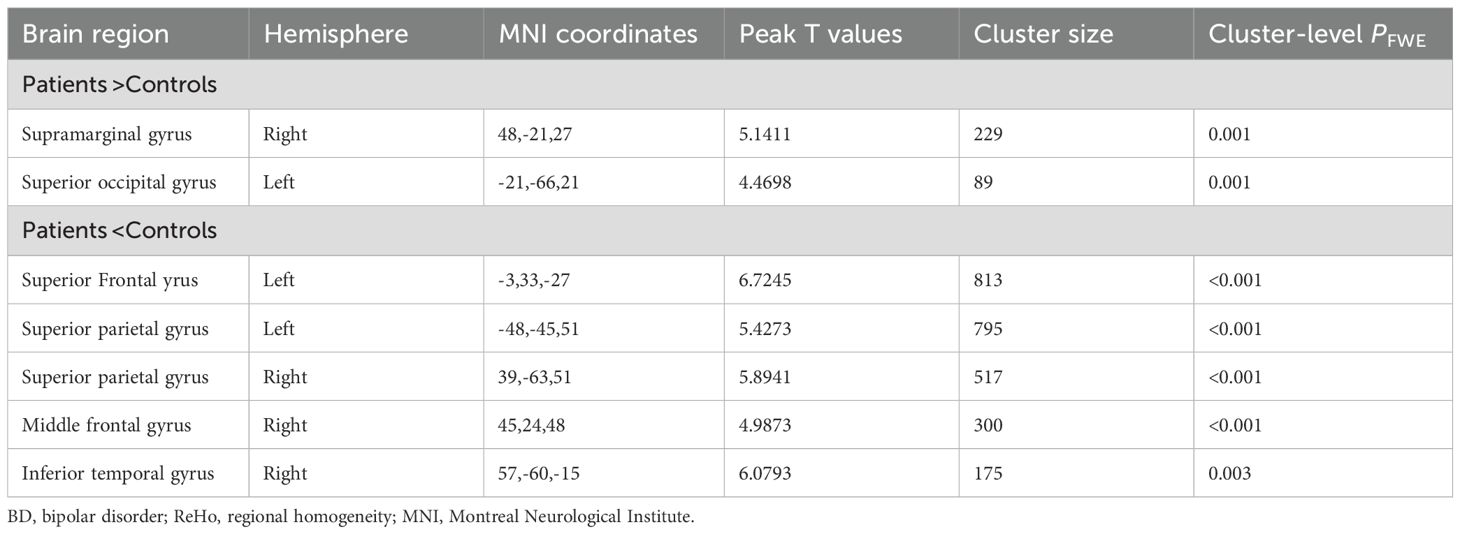 | Brain region | Hemisphere | MNI coordinates | Peak T values | Cluster size | Cluster-level $P_{FWE}$ |
|---|---|---|---|---|---|
| Patients >Controls | | | | | |
| Supramarginal gyrus | Right | 48,-21,27 | 5.1411 | 229 | 0.001 |
| Superior occipital gyrus | Left | -21,-66,21 | 4.4698 | 89 | 0.001 |
| Patients <Controls | | | | | |
| Superior Frontal yrus | Left | -3,33,-27 | 6.7245 | 813 | <0.001 |
| Superior parietal gyrus | Left | -48,-45,51 | 5.4273 | 795 | <0.001 |
| Superior parietal gyrus | Right | 39,-63,51 | 5.8941 | 517 | <0.001 |
| Middle frontal gyrus | Right | 45,24,48 | 4.9873 | 300 | <0.001 |
| Inferior temporal gyrus | Right | 57,-60,-15 | 6.0793 | 175 | 0.003 |

BD, bipolar disorder; ReHo, regional homogeneity; MNI, Montreal Neurological Institute.